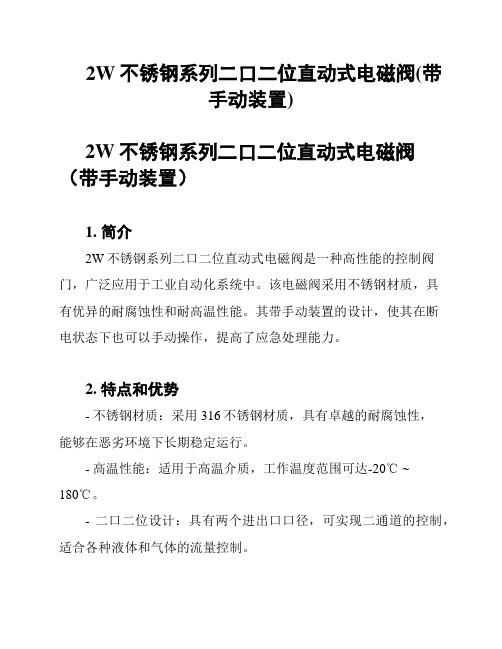 2W 不锈钢系列二口二位直动式电磁阀(带手动装置)

2W 不锈钢系列二口二位直动式电磁阀（带手动装置）

1. 简介

2W 不锈钢系列二口二位直动式电磁阀是一种高性能的控制阀门，广泛应用于工业自动化系统中。该电磁阀采用不锈钢材质，具有优异的耐腐蚀性和耐高温性能。其带手动装置的设计，使其在断电状态下也可以手动操作，提高了应急处理能力。

2. 特点和优势

- 不锈钢材质：采用 316 不锈钢材质，具有卓越的耐腐蚀性，能够在恶劣环境下长期稳定运行。

- 高温性能：适用于高温介质，工作温度范围可达-20℃ ~ 180℃。

- 二口二位设计：具有两个进出口口径，可实现二通道的控制，适合各种液体和气体的流量控制。